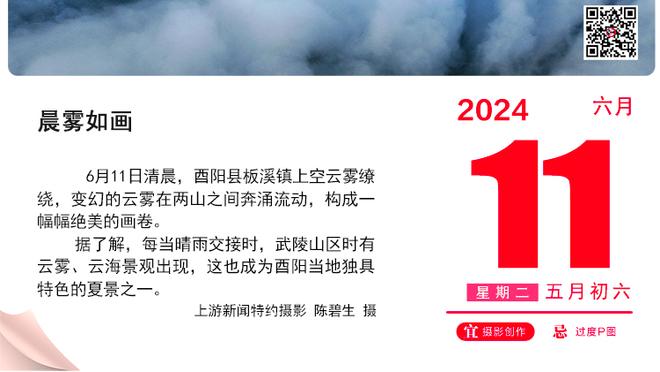 晨雾如画

6月11日清晨，酉阳县板溪镇上空云雾缭绕，变幻的云雾在两山之间奔涌流动，构成一幅幅绝美的画卷。

据了解，每当晴雨交接时，武陵山区时有云雾、云海景观出现，这也成为酉阳当地独具特色的夏景之一。

上游新闻特约摄影 陈碧生 摄

2024 六月

11

星期二 五月初六

宜 摄影创作 忌 过度P图